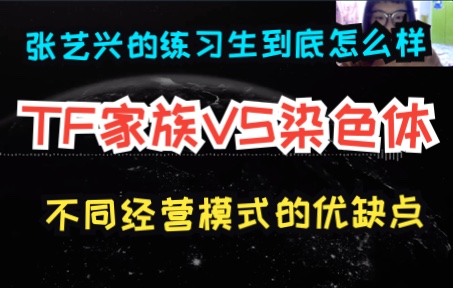 张艺兴的练习生到底怎么样

TF家族VS染色体

不同经营模式的优缺点